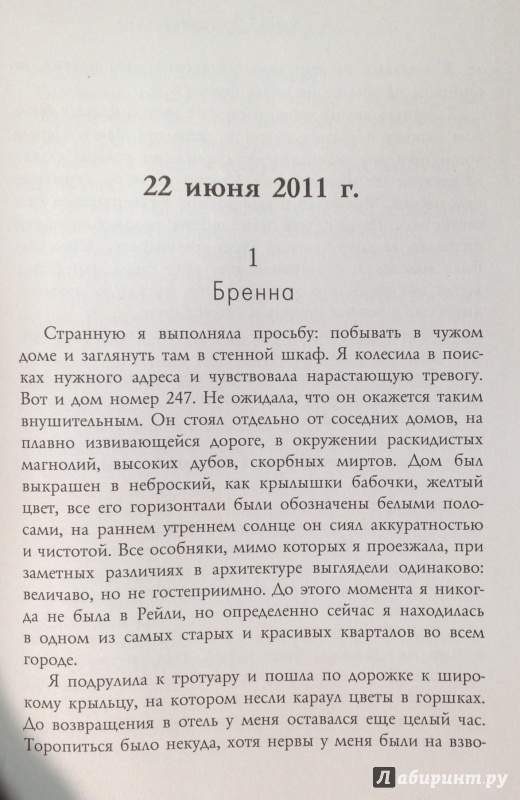 22 июня 2011 г.

1
Бренна

Странную я выполняла просьбу: побывать в чужом доме и заглянуть там в стенной шкаф. Я колесила в поисках нужного адреса и чувствовала нарастающую тревогу. Вот и дом номер 247. Не ожидала, что он окажется таким внушительным. Он стоял отдельно от соседних домов, на плавно извивающейся дороге, в окружении раскидистых магнолий, высоких дубов, скорбных миртов. Дом был выкрашен в неброский, как крылышки бабочки, желтый цвет, все его горизонтали были обозначены белыми полосами, на раннем утреннем солнце он сиял аккуратностью и чистотой. Все особняки, мимо которых я проезжала, при заметных различиях в архитектуре выглядели одинаково: величаво, но не гостеприимно. До этого момента я никогда не была в Рейли, но определенно сейчас я находилась в одном из самых старых и красивых кварталов во всем городе.

Я подрулила к тротуару и пошла по дорожке к широкому крыльцу, на котором несли караул цветы в горшках. До возвращения в отель у меня оставался еще целый час. Торопиться было некуда, хотя нервы у меня были на взво-

Лабиринт.ру